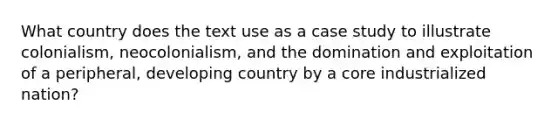 What country does the text use as a case study to illustrate colonialism, neocolonialism, and the domination and exploitation of a peripheral, developing country by a core industrialized nation?